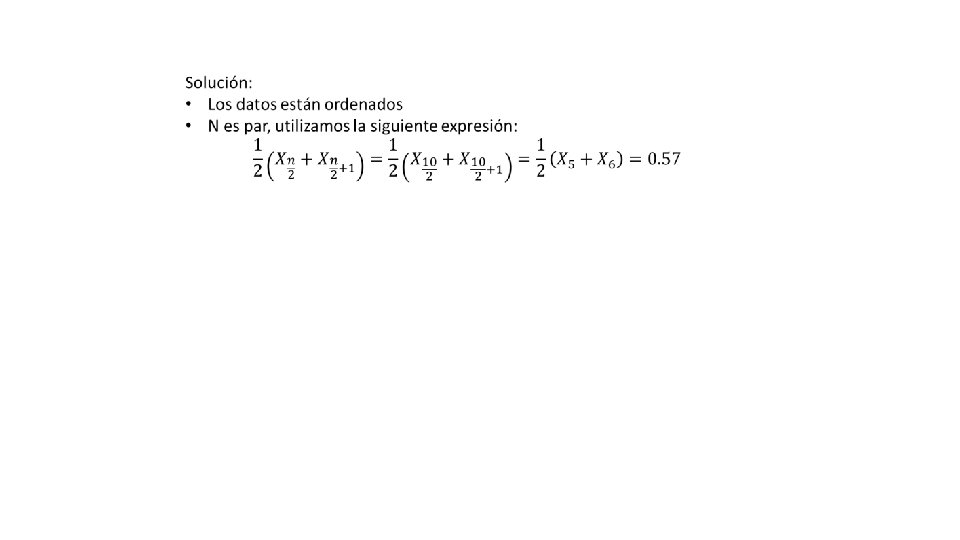 Solución:

• Los datos están ordenados
• N es par, utilizamos la siguiente expresión:

$\frac{1}{2}\left(X_{\frac{n}{2}} + X_{\frac{n}{2}+1}\right) = \frac{1}{2}\left(X_{\frac{10}{2}} + X_{\frac{10}{2}+1}\right) = \frac{1}{2}(X_5 + X_6) = 0.57$